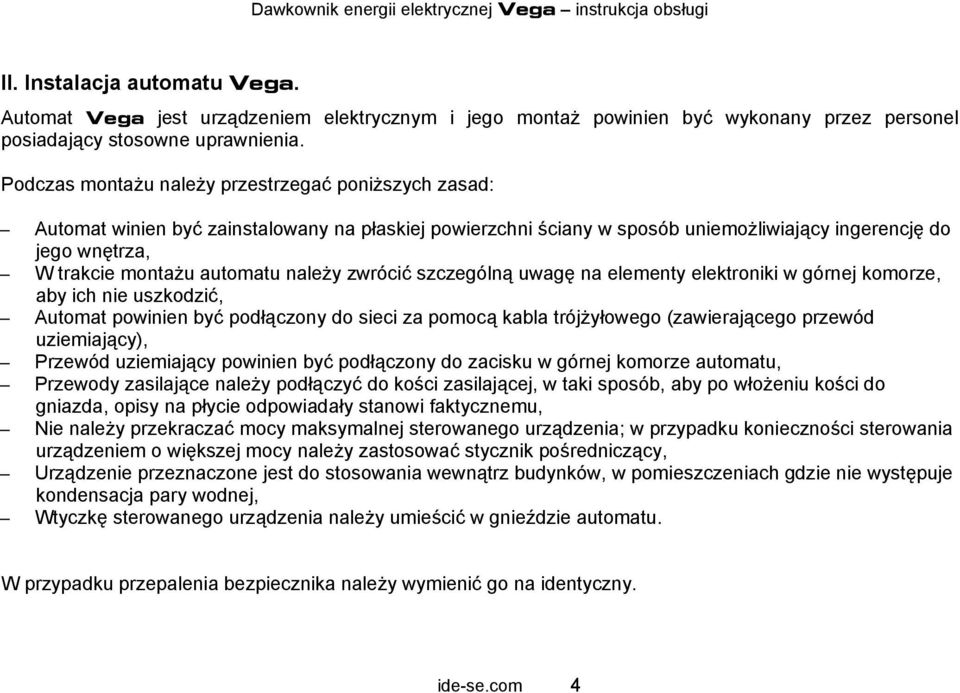 Dawkownik energii elektrycznej Vega – instrukcja obsługi

II. Instalacja automatu Vega.

Automat Vega jest urządzeniem elektrycznym i jego montaż powinien być wykonany przez personel posiadający stosowne uprawnienia.

Podczas montażu należy przestrzegać poniższych zasad:

– Automat winien być zainstalowany na płaskiej powierzchni ściany w sposób uniemożliwiający ingerencję do jego wnętrza,
– W trakcie montażu automatu należy zwrócić szczególną uwagę na elementy elektroniki w górnej komorze, aby ich nie uszkodzić,
– Automat powinien być podłączony do sieci za pomocą kabla trójżyłowego (zawierającego przewód uziemiający),
– Przewód uziemiający powinien być podłączony do zacisku w górnej komorze automatu,
– Przewody zasilające należy podłączyć do kości zasilającej, w taki sposób, aby po włożeniu kości do gniazda, opisy na płycie odpowiadały stanowi faktycznemu,
– Nie należy przekraczać mocy maksymalnej sterowanego urządzenia; w przypadku konieczności sterowania urządzeniem o większej mocy należy zastosować stycznik pośredniczący,
– Urządzenie przeznaczone jest do stosowania wewnątrz budynków, w pomieszczeniach gdzie nie występuje kondensacja pary wodnej,
– Wtyczkę sterowanego urządzenia należy umieścić w gnieździe automatu.

W przypadku przepalenia bezpiecznika należy wymienić go na identyczny.

ide-se.com 4